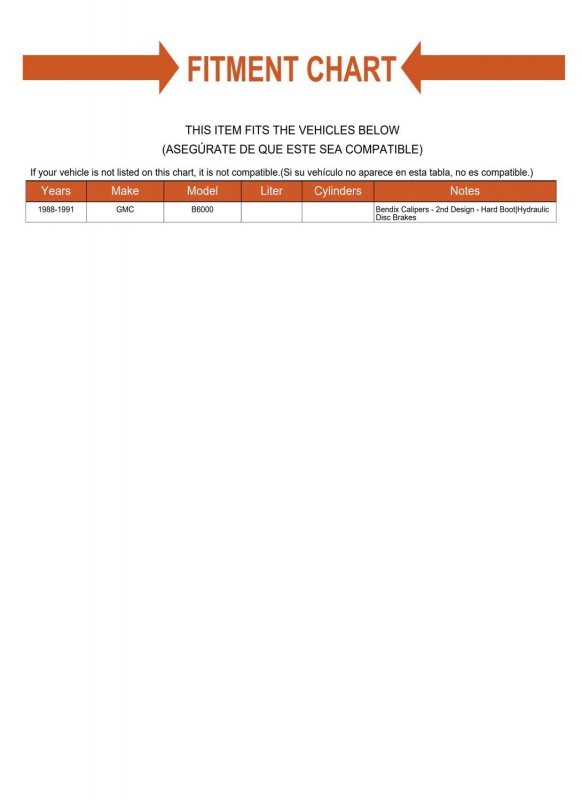 FITMENT CHART

THIS ITEM FITS THE VEHICLES BELOW
(ASEGÚRATE DE QUE ESTE SEA COMPATIBLE)

If your vehicle is not listed on this chart, it is not compatible.(Si su vehículo no aparece en esta tabla, no es compatible.)

| Years | Make | Model | Liter | Cylinders | Notes |
|---|---|---|---|---|---|
| 1988-1991 | GMC | B6000 | | | Bendix Calipers - 2nd Design - Hard Boot\|Hydraulic Disc Brakes |